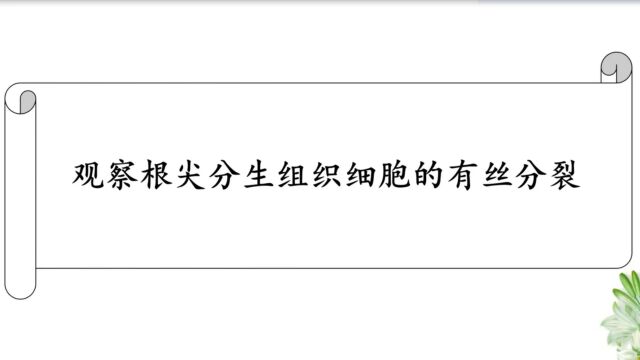 观察根尖分生组织细胞的有丝分裂